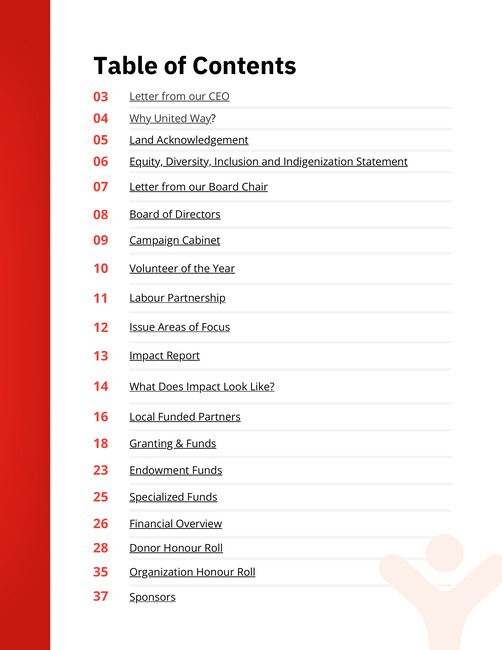 Table of Contents

03 Letter from our CEO
04 Why United Way?
05 Land Acknowledgement
06 Equity, Diversity, Inclusion and Indigenization Statement
07 Letter from our Board Chair
08 Board of Directors
09 Campaign Cabinet
10 Volunteer of the Year
11 Labour Partnership
12 Issue Areas of Focus
13 Impact Report
14 What Does Impact Look Like?
16 Local Funded Partners
18 Granting & Funds
23 Endowment Funds
25 Specialized Funds
26 Financial Overview
28 Donor Honour Roll
35 Organization Honour Roll
37 Sponsors